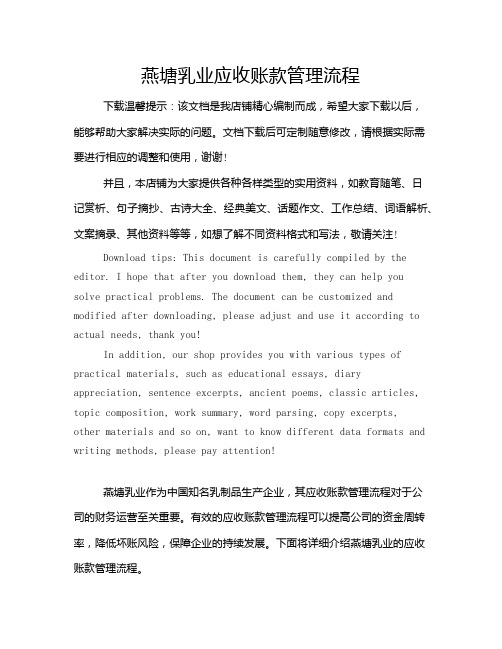 燕塘乳业应收账款管理流程

下载温馨提示：该文档是我店铺精心编制而成，希望大家下载以后，能够帮助大家解决实际的问题。文档下载后可定制随意修改，请根据实际需要进行相应的调整和使用，谢谢！

并且，本店铺为大家提供各种各样类型的实用资料，如教育随笔、日记赏析、句子摘抄、古诗大全、经典美文、话题作文、工作总结、词语解析、文案摘录、其他资料等等，如想了解不同资料格式和写法，敬请关注！

Download tips: This document is carefully compiled by the editor. I hope that after you download them, they can help you solve practical problems. The document can be customized and modified after downloading, please adjust and use it according to actual needs, thank you!

In addition, our shop provides you with various types of practical materials, such as educational essays, diary appreciation, sentence excerpts, ancient poems, classic articles, topic composition, work summary, word parsing, copy excerpts, other materials and so on, want to know different data formats and writing methods, please pay attention!

燕塘乳业作为中国知名乳制品生产企业，其应收账款管理流程对于公司的财务运营至关重要。有效的应收账款管理流程可以提高公司的资金周转率，降低坏账风险，保障企业的持续发展。下面将详细介绍燕塘乳业的应收账款管理流程。